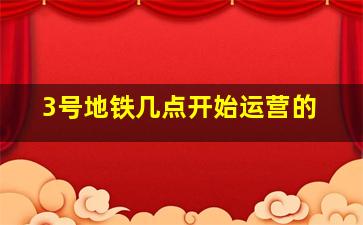 3号地铁几点开始运营的